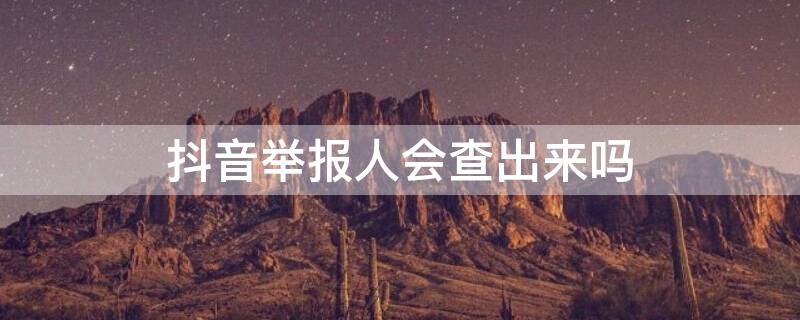 抖音举报人会查出来吗